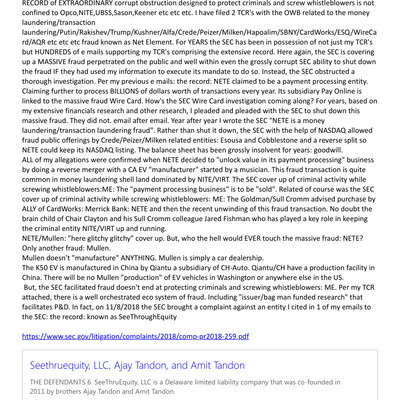 RECORD of EXTRAORDINARY corrupt obstruction designed to protect criminals and screw whistleblowers is not confined to Opco,NITE,UBSS,Sason,Keener etc etc etc. I have filed 2 TCR's with the OWB related to the money laundering/transaction laundering/Putin/Rakishev/Trump/Kushner/Alfa/Crede/Peizer/Milken/Hapoalim/SBNY/CardWorks/ESQ/WireCard/AQR etc etc etc fraud known as Net Element. For YEARS the SEC has been in possession of not just my TCR's but HUNDREDS of e mails supporting my TCR's comprising the extensive record. Here again, the SEC is covering up a MASSIVE fraud perpetrated on the public and well within even the grossly corrupt SEC ability to shut down the fraud IF they had used my information to execute its mandate to do so. Instead, the SEC obstructed a thorough investigation. Per my previous e mails: the record: NETE claimed to be a payment processing entity. Claiming further to process BILLIONS of dollars worth of transactions every year. Its subsidiary Pay Online is linked to the massive fraud Wire Card. How's the SEC Wire Card investigation coming along? For years, based on my extensive financials research and other research, I pleaded and pleaded with the SEC to shut down this massive fraud. They did not. email after email. Year after year I wrote the SEC "NETE is a money laundering/transaction laundering fraud". Rather than shut it down, the SEC with the help of NASDAQ allowed fraud public offerings by Crede/Peizer/Milken related entities: Esousa and Cobblestone and a reverse split so NETE could keep its NASDAQ listing. The balance sheet has been grossly insolvent for years: goodwill.
ALL of my allegations were confirmed when NETE decided to "unlock value in its payment processing" business by doing a reverse merger with a CA EV "manufacturer" started by a musician. This fraud transaction is quite common in money laundering shell land dominated by NITE/VIRT. The SEC cover up of criminal activity while screwing whistleblowers:ME: The "payment processing business" is to be "sold". Related of course was the SEC cover up of criminal activity while screwing whistleblowers: ME: The Goldman/Sull Cromm advised purchase by ALLY of CardWorks: Merrick Bank: NETE and then the recent unwinding of this fraud transaction. No doubt the brain child of Chair Clayton and his Sull Cromm colleague Jared Fishman who has played a key role in keeping the criminal entity NITE/VIRT up and running.
NETE/Mullen: "here glitchy glitchy" cover up. But, who the hell would EVER touch the massive fraud: NETE? Only another fraud: Mullen.
Mullen doesn't "manufacture" ANYTHING. Mullen is simply a car dealership.
The K50 EV is manufactured in China by Qiantu a subsidiary of CH-Auto. Qiantu/CH have a production facility in China. There will be no Mullen "production" of EV vehicles in Washington or anywhere else in the US.
But, the SEC facilitated fraud doesn't end at protecting criminals and screwing whistleblowers: ME. Per my TCR attached, there is a well orchestrated eco system of fraud. Including "issuer/bag man funded research" that facilitates P&D. In fact, on 11/8/2018 the SEC brought a complaint against an entity I cited in 1 of my emails to the SEC: the record: known as SeeThroughEquity

https://www.sec.gov/litigation/complaints/2018/comp-pr2018-259.pdf

Seethruequity, LLC, Ajay Tandon, and Amit Tandon
THE DEFENDANTS 6. SeeThruEquity, LLC is a Delaware limited liability company that was co-founded in 2011 by brothers Ajay Tandon and Amit Tandon.